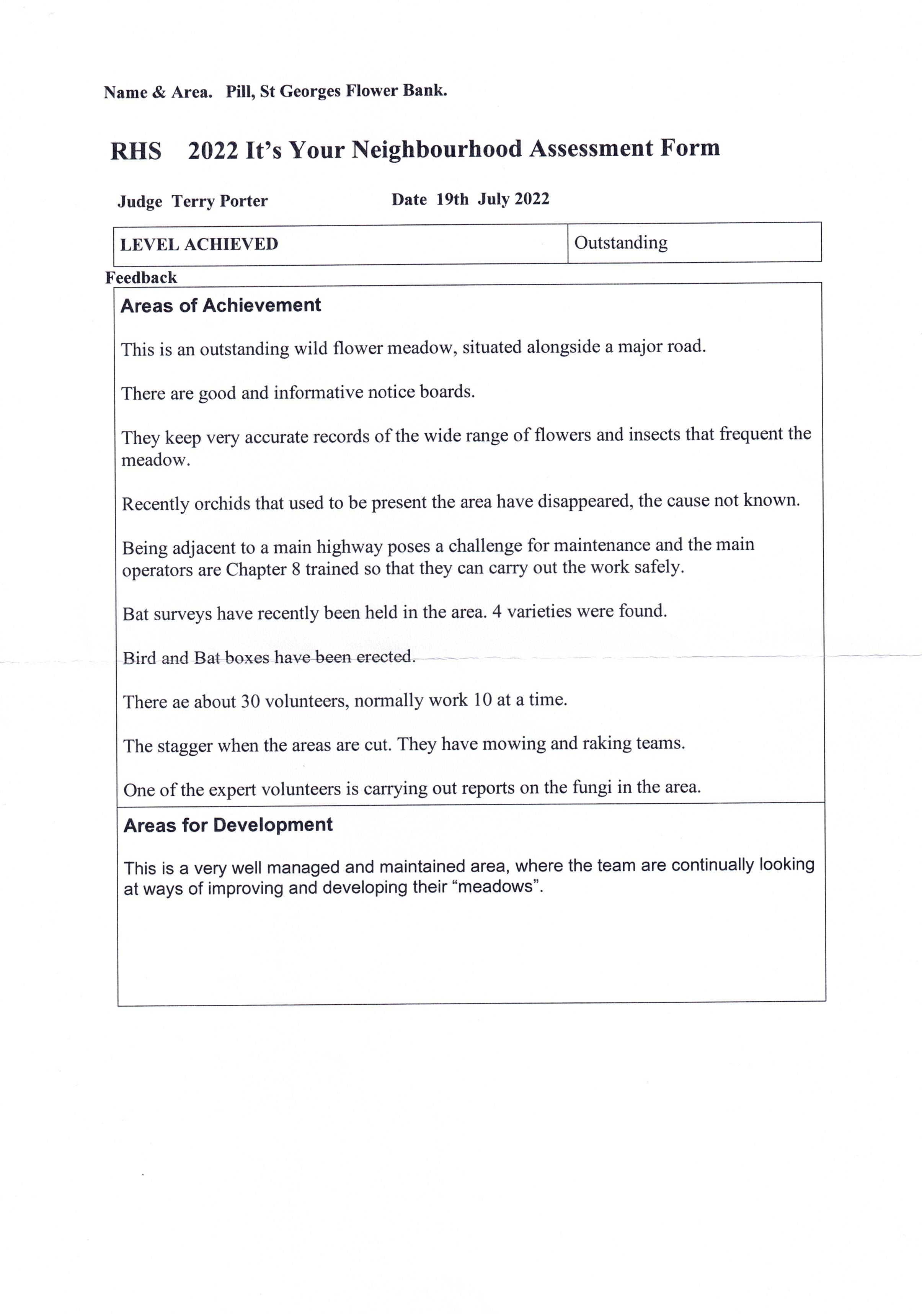 Name & Area. Pill, St Georges Flower Bank.

RHS 2022 It's Your Neighbourhood Assessment Form

Judge Terry Porter Date 19th July 2022

| LEVEL ACHIEVED | Outstanding |
|---|---|

Feedback

Areas of Achievement

This is an outstanding wild flower meadow, situated alongside a major road.

There are good and informative notice boards.

They keep very accurate records of the wide range of flowers and insects that frequent the meadow.

Recently orchids that used to be present the area have disappeared, the cause not known.

Being adjacent to a main highway poses a challenge for maintenance and the main operators are Chapter 8 trained so that they can carry out the work safely.

Bat surveys have recently been held in the area. 4 varieties were found.

Bird and Bat boxes have been erected.

There ae about 30 volunteers, normally work 10 at a time.

The stagger when the areas are cut. They have mowing and raking teams.

One of the expert volunteers is carrying out reports on the fungi in the area.

Areas for Development

This is a very well managed and maintained area, where the team are continually looking at ways of improving and developing their "meadows".